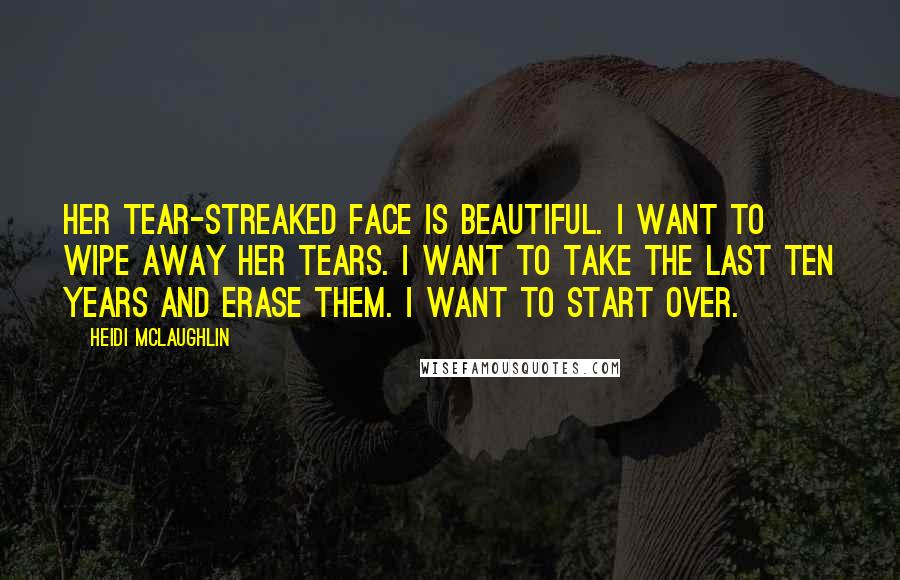 HER TEAR-STREAKED FACE IS BEAUTIFUL. I WANT TO WIPE AWAY HER TEARS. I WANT TO TAKE THE LAST TEN YEARS AND ERASE THEM. I WANT TO START OVER.

HEIDI MCLAUGHLIN

WISEFAMOUSQUOTES.COM